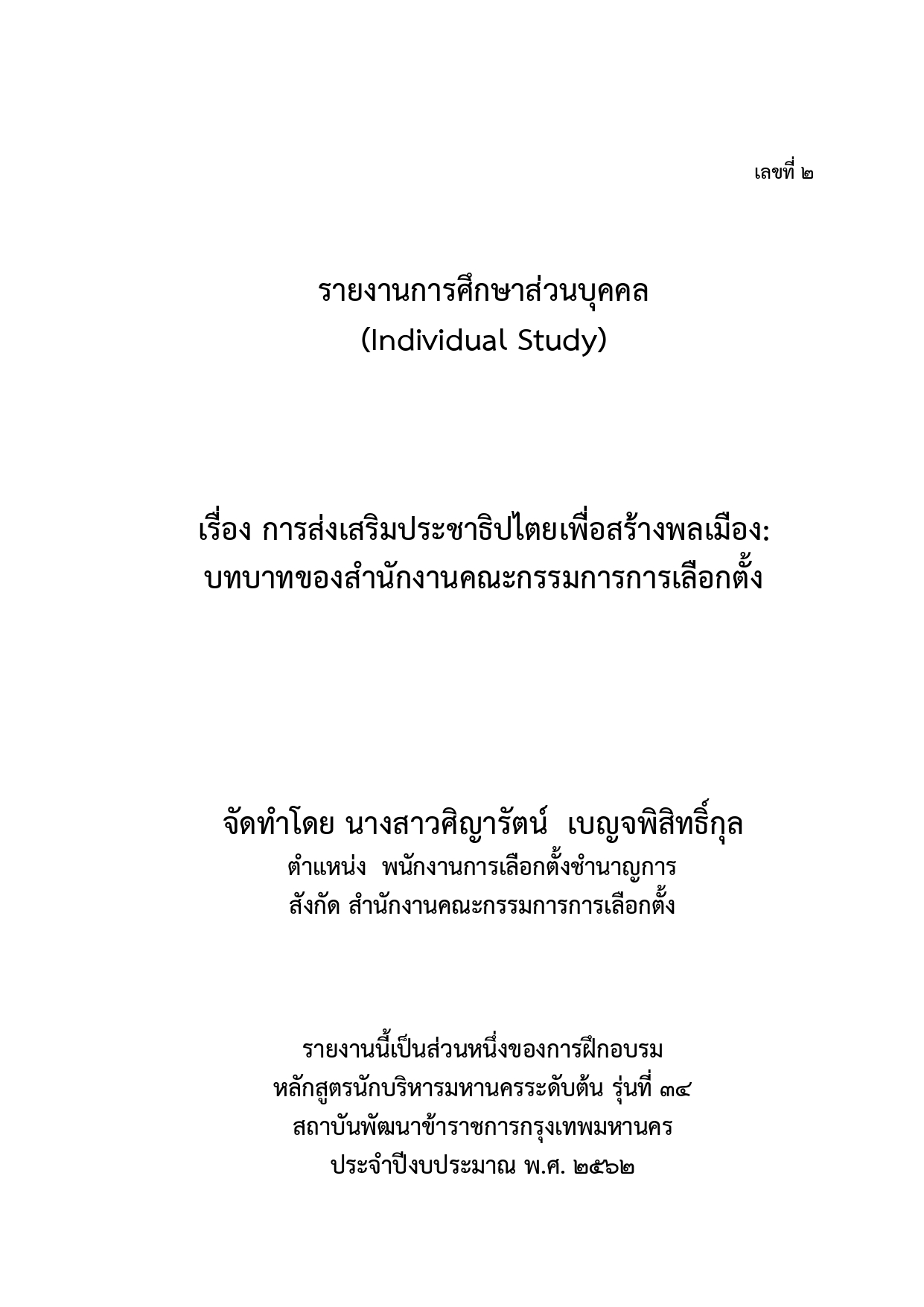 เลขที่ ๒

รายงานการศึกษาส่วนบุคคล
(Individual Study)

เรื่อง การส่งเสริมประชาธิปไตยเพื่อสร้างพลเมือง:
บทบาทของสำนักงานคณะกรรมการการเลือกตั้ง

จัดทำโดย นางสาวศิญารัตน์ เบญจพิสิทธิ์กุล
ตำแหน่ง พนักงานการเลือกตั้งชำนาญการ
สังกัด สำนักงานคณะกรรมการการเลือกตั้ง

รายงานนี้เป็นส่วนหนึ่งของการฝึกอบรม
หลักสูตรนักบริหารมหานครระดับต้น รุ่นที่ ๓๔
สถาบันพัฒนาข้าราชการกรุงเทพมหานคร
ประจำปีงบประมาณ พ.ศ. ๒๕๖๒